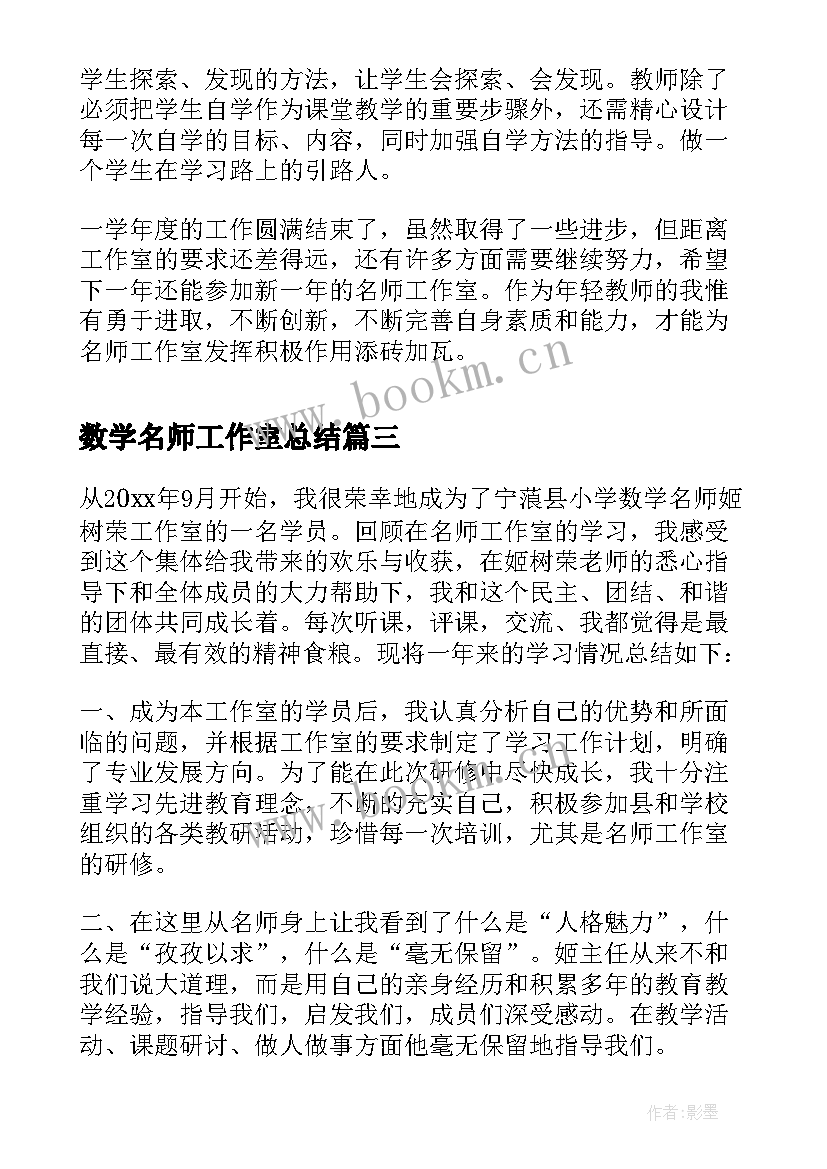 学生探索、发现的方法，让学生会探索、会发现。教师除了必须把学生自学作为课堂教学的重要步骤外，还需精心设计每一次自学的目标、内容，同时加强自学方法的指导。做一个学生在学习路上的引路人。

一学年度的工作圆满结束了，虽然取得了一些进步，但距离工作室的要求还差得远，还有许多方面需要继续努力，希望下一年还能参加新一年的名师工作室。作为年轻教师的我惟有勇于进取，不断创新，不断完善自身素质和能力，才能为名师工作室发挥积极作用添砖加瓦。

www.bookm.cn

数学名师工作室总结篇三

从20xx年9月开始，我很荣幸地成为了宁蒗县小学数学名师姬树荣工作室的一名学员。回顾在名师工作室的学习，我感受到这个集体给我带来的欢乐与收获，在姬树荣老师的悉心指导下和全体成员的大力帮助下，我和这个民主、团结、和谐的团体共同成长着。每次听课，评课，交流、我都觉得是最直接、最有效的精神食粮。现将一年来的学习情况总结如下：

一、成为本工作室的学员后，我认真分析自己的优势和所面临的问题，并根据工作室的要求制定了学习工作计划，明确了专业发展方向。为了能在此次研修中尽快成长，我十分注重学习先进教育理念，不断的充实自己，积极参加县和学校组织的各类教研活动，珍惜每一次培训，尤其是名师工作室的研修。

二、在这里从名师身上让我看到了什么是“人格魅力”，什么是“孜孜以求”，什么是“毫无保留”。姬主任从来不和我们说大道理，而是用自己的亲身经历和积累多年的教育教学经验，指导我们，启发我们，成员们深受感动。在教学活动、课题研讨、做人做事方面他毫无保留地指导我们。

作者:影墨